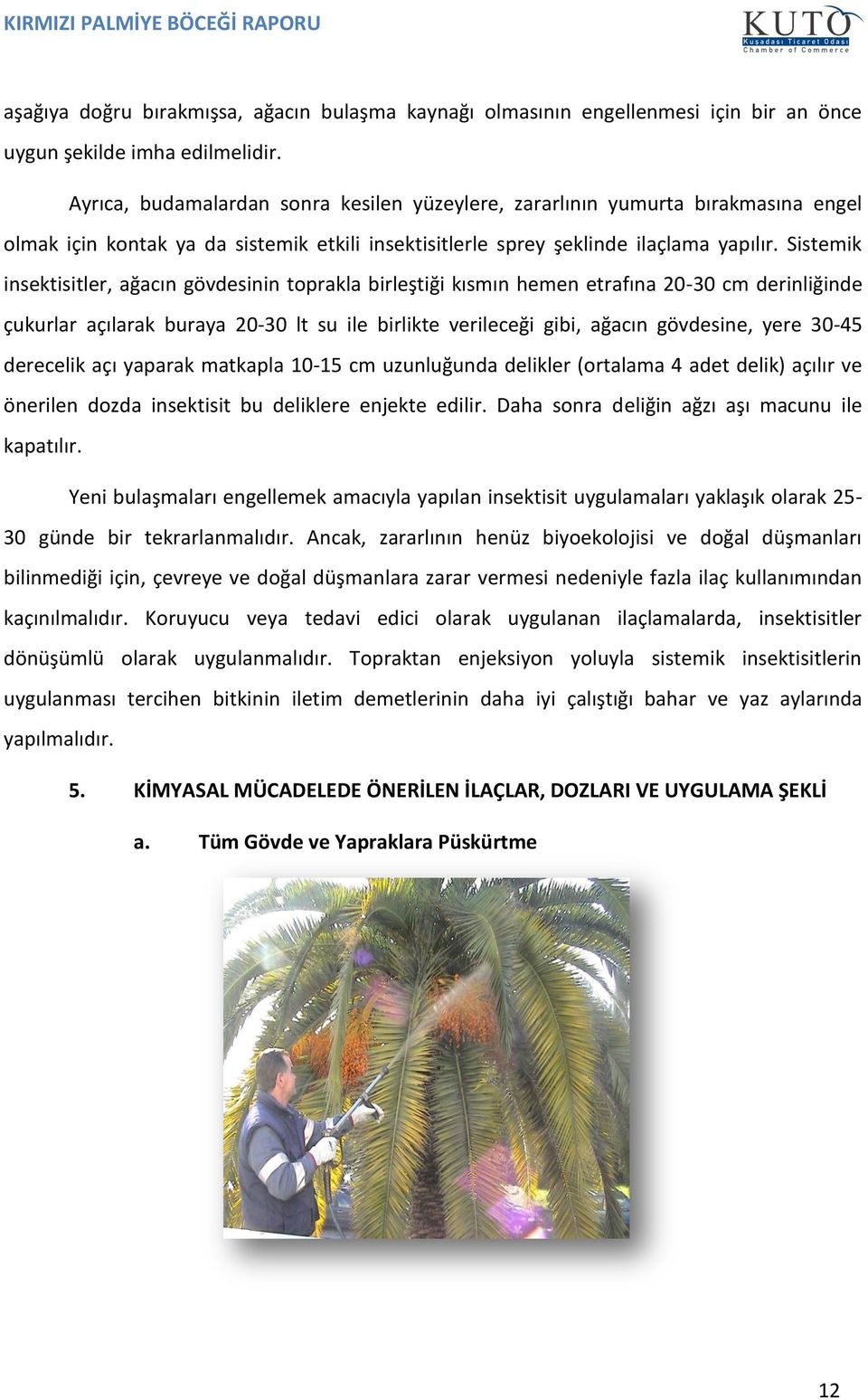 KIRMIZI PALMİYE BÖCEĞİ RAPORU

KUTO
Kuşadası Ticaret Odası
Chamber of Commerce

aşağıya doğru bırakmışsa, ağacın bulaşma kaynağı olmasının engellenmesi için bir an önce uygun şekilde imha edilmelidir.

Ayrıca, budamalardan sonra kesilen yüzeylere, zararlının yumurta bırakmasına engel olmak için kontak ya da sistemik etkili insektisitlerle sprey şeklinde ilaçlama yapılır. Sistemik insektisitler, ağacın gövdesinin toprakla birleştiği kısmın hemen etrafına 20-30 cm derinliğinde çukurlar açılarak buraya 20-30 lt su ile birlikte verileceği gibi, ağacın gövdesine, yere 30-45 derecelik açı yaparak matkapla 10-15 cm uzunluğunda delikler (ortalama 4 adet delik) açılır ve önerilen dozda insektisit bu deliklere enjekte edilir. Daha sonra deliğin ağzı aşı macunu ile kapatılır.

Yeni bulaşmaları engellemek amacıyla yapılan insektisit uygulamaları yaklaşık olarak 25-30 günde bir tekrarlanmalıdır. Ancak, zararlının henüz biyoekolojisi ve doğal düşmanları bilinmediği için, çevreye ve doğal düşmanlara zarar vermesi nedeniyle fazla ilaç kullanımından kaçınılmalıdır. Koruyucu veya tedavi edici olarak uygulanan ilaçlamalarda, insektisitler dönüşümlü olarak uygulanmalıdır. Topraktan enjeksiyon yoluyla sistemik insektisitlerin uygulanması tercihen bitkinin iletim demetlerinin daha iyi çalıştığı bahar ve yaz aylarında yapılmalıdır.

5. KİMYASAL MÜCADELEDE ÖNERİLEN İLAÇLAR, DOZLARI VE UYGULAMA ŞEKLİ

a. Tüm Gövde ve Yapraklara Püskürtme

12